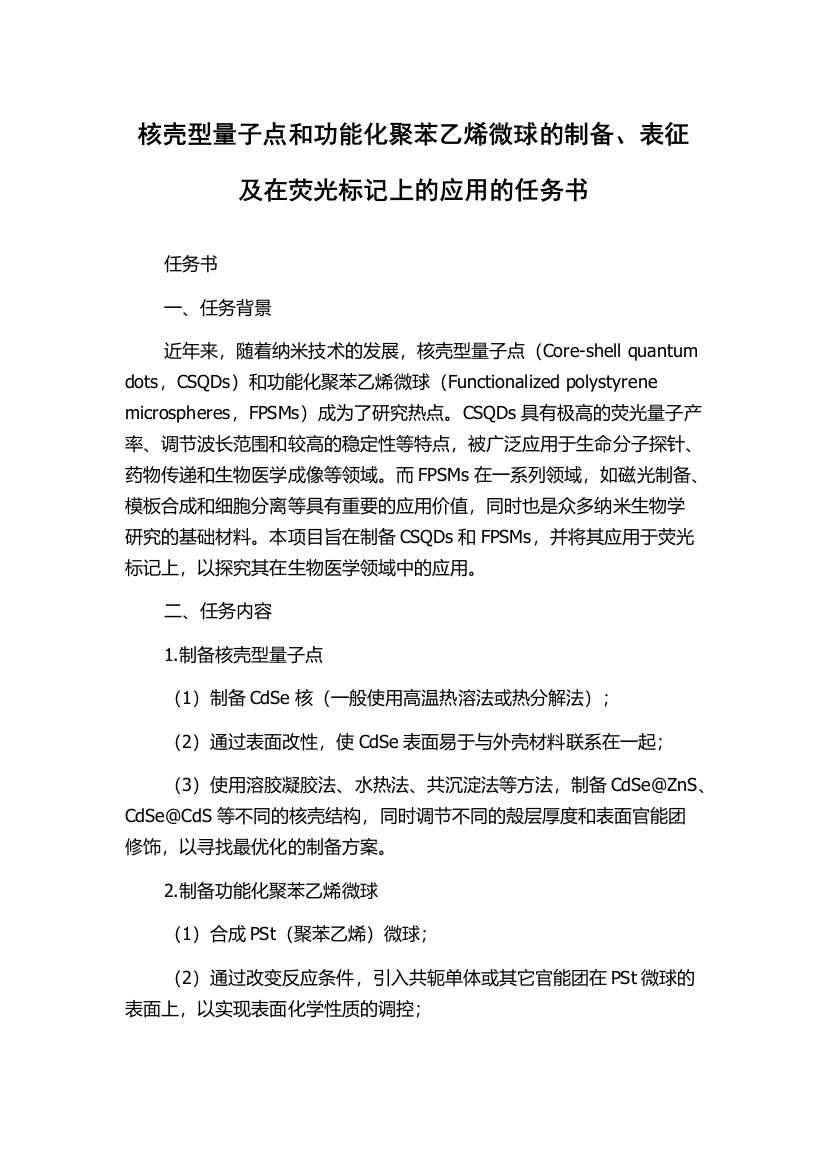 核壳型量子点和功能化聚苯乙烯微球的制备、表征及在荧光标记上的应用的任务书

任务书

一、任务背景

近年来，随着纳米技术的发展，核壳型量子点（Core-shell quantum dots，CSQDs）和功能化聚苯乙烯微球（Functionalized polystyrene microspheres，FPSMs）成为了研究热点。CSQDs 具有极高的荧光量子产率、调节波长范围和较高的稳定性等特点，被广泛应用于生命分子探针、药物传递和生物医学成像等领域。而 FPSMs 在一系列领域，如磁光制备、模板合成和细胞分离等具有重要的应用价值，同时也是众多纳米生物学研究的基础材料。本项目旨在制备 CSQDs 和 FPSMs，并将其应用于荧光标记上，以探究其在生物医学领域中的应用。

二、任务内容

1.制备核壳型量子点

（1）制备 CdSe 核（一般使用高温热溶法或热分解法）；

（2）通过表面改性，使 CdSe 表面易于与外壳材料联系在一起；

（3）使用溶胶凝胶法、水热法、共沉淀法等方法，制备 CdSe@ZnS、CdSe@CdS 等不同的核壳结构，同时调节不同的殻层厚度和表面官能团修饰，以寻找最优化的制备方案。

2.制备功能化聚苯乙烯微球

（1）合成 PSt（聚苯乙烯）微球；

（2）通过改变反应条件，引入共轭单体或其它官能团在 PSt 微球的表面上，以实现表面化学性质的调控；